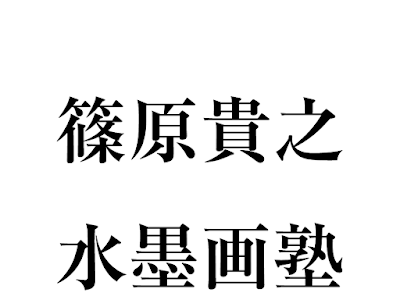 篠原貴之

水墨画塾